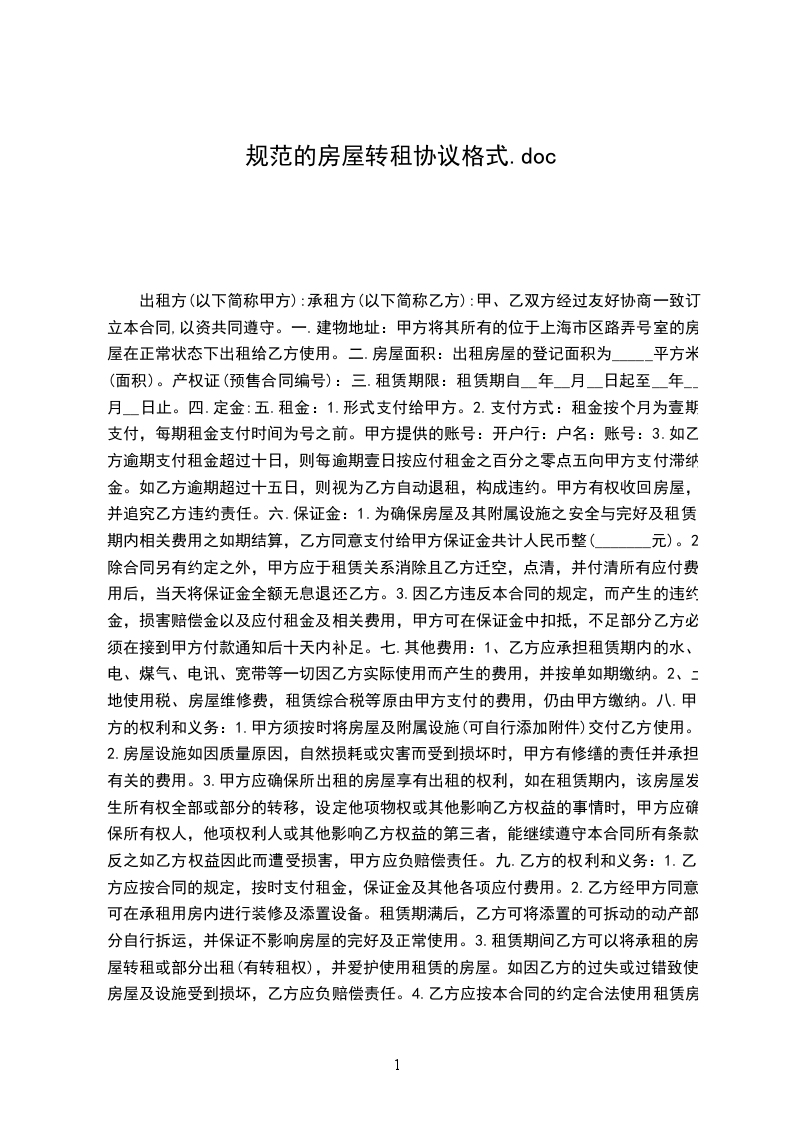 规范的房屋转租协议格式.doc

出租方(以下简称甲方):承租方(以下简称乙方):甲、乙双方经过友好协商一致订立本合同,以资共同遵守。一.建物地址：甲方将其所有的位于上海市区路弄号室的房屋在正常状态下出租给乙方使用。二.房屋面积：出租房屋的登记面积为_____平方米(面积)。产权证(预售合同编号)：三.租赁期限：租赁期自__年__月__日起至__年__月__日止。四.定金:五.租金：1.形式支付给甲方。2.支付方式：租金按个月为壹期支付，每期租金支付时间为号之前。甲方提供的账号：开户行：户名：账号：3.如乙方逾期支付租金超过十日，则每逾期壹日按应付租金之百分之零点五向甲方支付滞纳金。如乙方逾期超过十五日，则视为乙方自动退租，构成违约。甲方有权收回房屋，并追究乙方违约责任。六.保证金：1.为确保房屋及其附属设施之安全与完好及租赁期内相关费用之如期结算，乙方同意支付给甲方保证金共计人民币整(_______元)。2除合同另有约定之外，甲方应于租赁关系消除且乙方迁空，点清，并付清所有应付费用后，当天将保证金全额无息退还乙方。3.因乙方违反本合同的规定，而产生的违约金，损害赔偿金以及应付租金及相关费用，甲方可在保证金中扣抵，不足部分乙方必须在接到甲方付款通知后十天内补足。七.其他费用：1、乙方应承担租赁期内的水、电、煤气、电讯、宽带等一切因乙方实际使用而产生的费用，并按单如期缴纳。2、土地使用税、房屋维修费，租赁综合税等原由甲方支付的费用，仍由甲方缴纳。八.甲方的权利和义务：1.甲方须按时将房屋及附属设施(可自行添加附件)交付乙方使用。2.房屋设施如因质量原因，自然损耗或灾害而受到损坏时，甲方有修缮的责任并承担有关的费用。3.甲方应确保所出租的房屋享有出租的权利，如在租赁期内，该房屋发生所有权全部或部分的转移，设定他项物权或其他影响乙方权益的事情时，甲方应确保所有权人，他项权利人或其他影响乙方权益的第三者，能继续遵守本合同所有条款反之如乙方权益因此而遭受损害，甲方应负赔偿责任。九.乙方的权利和义务：1.乙方应按合同的规定，按时支付租金，保证金及其他各项应付费用。2.乙方经甲方同意可在承租用房内进行装修及添置设备。租赁期满后，乙方可将添置的可拆动的动产部分自行拆运，并保证不影响房屋的完好及正常使用。3.租赁期间乙方可以将承租的房屋转租或部分出租(有转租权)，并爱护使用租赁的房屋。如因乙方的过失或过错致使房屋及设施受到损坏，乙方应负赔偿责任。4.乙方应按本合同的约定合法使用租赁房

1